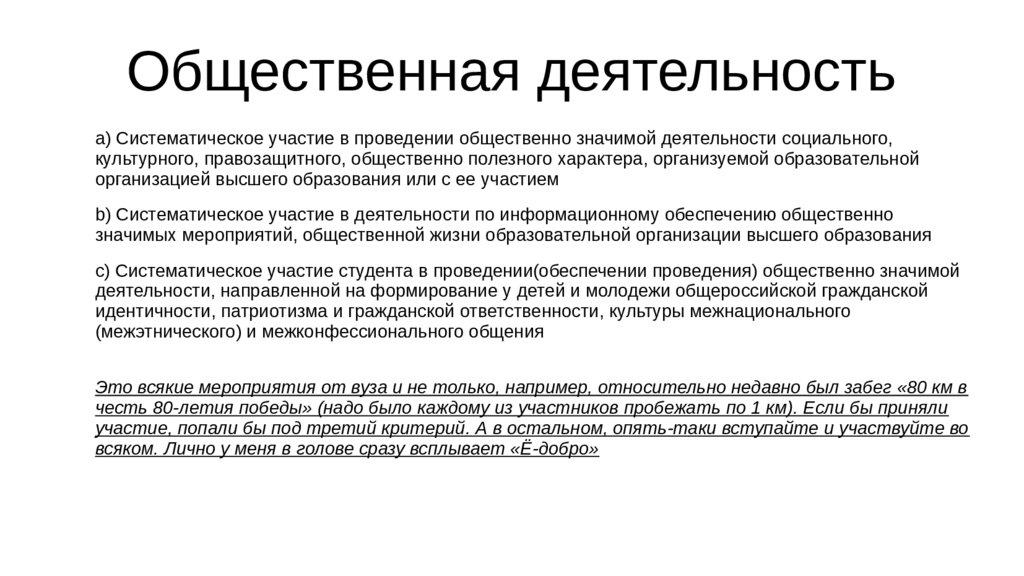 Общественная деятельность

a) Систематическое участие в проведении общественно значимой деятельности социального, культурного, правозащитного, общественно полезного характера, организуемой образовательной организацией высшего образования или с ее участием

b) Систематическое участие в деятельности по информационному обеспечению общественно значимых мероприятий, общественной жизни образовательной организации высшего образования

c) Систематическое участие студента в проведении(обеспечении проведения) общественно значимой деятельности, направленной на формирование у детей и молодежи общероссийской гражданской идентичности, патриотизма и гражданской ответственности, культуры межнационального (межэтнического) и межконфессионального общения

Это всякие мероприятия от вуза и не только, например, относительно недавно был забег «80 км в честь 80-летия победы» (надо было каждому из участников пробежать по 1 км). Если бы приняли участие, попали бы под третий критерий. А в остальном, опять-таки вступайте и участвуйте во всяком. Лично у меня в голове сразу всплывает «Ё-добро»